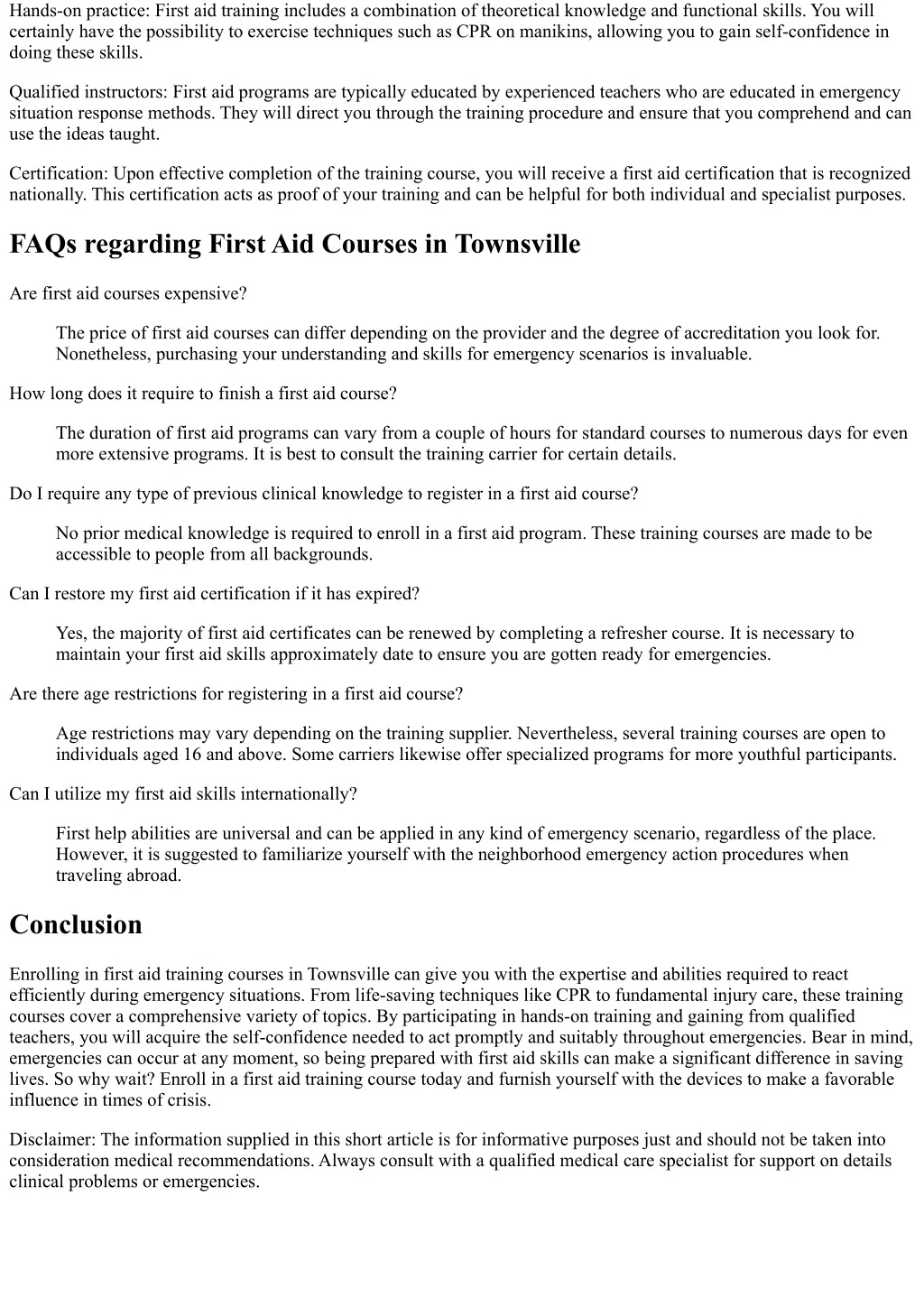 Hands-on practice: First aid training includes a combination of theoretical knowledge and functional skills. You will certainly have the possibility to exercise techniques such as CPR on manikins, allowing you to gain self-confidence in doing these skills.

Qualified instructors: First aid programs are typically educated by experienced teachers who are educated in emergency situation response methods. They will direct you through the training procedure and ensure that you comprehend and can use the ideas taught.

Certification: Upon effective completion of the training course, you will receive a first aid certification that is recognized nationally. This certification acts as proof of your training and can be helpful for both individual and specialist purposes.

FAQs regarding First Aid Courses in Townsville

Are first aid courses expensive?

The price of first aid courses can differ depending on the provider and the degree of accreditation you look for. Nonetheless, purchasing your understanding and skills for emergency scenarios is invaluable.

How long does it require to finish a first aid course?

The duration of first aid programs can vary from a couple of hours for standard courses to numerous days for even more extensive programs. It is best to consult the training carrier for certain details.

Do I require any type of previous clinical knowledge to register in a first aid course?

No prior medical knowledge is required to enroll in a first aid program. These training courses are made to be accessible to people from all backgrounds.

Can I restore my first aid certification if it has expired?

Yes, the majority of first aid certificates can be renewed by completing a refresher course. It is necessary to maintain your first aid skills approximately date to ensure you are gotten ready for emergencies.

Are there age restrictions for registering in a first aid course?

Age restrictions may vary depending on the training supplier. Nevertheless, several training courses are open to individuals aged 16 and above. Some carriers likewise offer specialized programs for more youthful participants.

Can I utilize my first aid skills internationally?

First help abilities are universal and can be applied in any kind of emergency scenario, regardless of the place. However, it is suggested to familiarize yourself with the neighborhood emergency action procedures when traveling abroad.

Conclusion

Enrolling in first aid training courses in Townsville can give you with the expertise and abilities required to react efficiently during emergency situations. From life-saving techniques like CPR to fundamental injury care, these training courses cover a comprehensive variety of topics. By participating in hands-on training and gaining from qualified teachers, you will acquire the self-confidence needed to act promptly and suitably throughout emergencies. Bear in mind, emergencies can occur at any moment, so being prepared with first aid skills can make a significant difference in saving lives. So why wait? Enroll in a first aid training course today and furnish yourself with the devices to make a favorable influence in times of crisis.

Disclaimer: The information supplied in this short article is for informative purposes just and should not be taken into consideration medical recommendations. Always consult with a qualified medical care specialist for support on details clinical problems or emergencies.